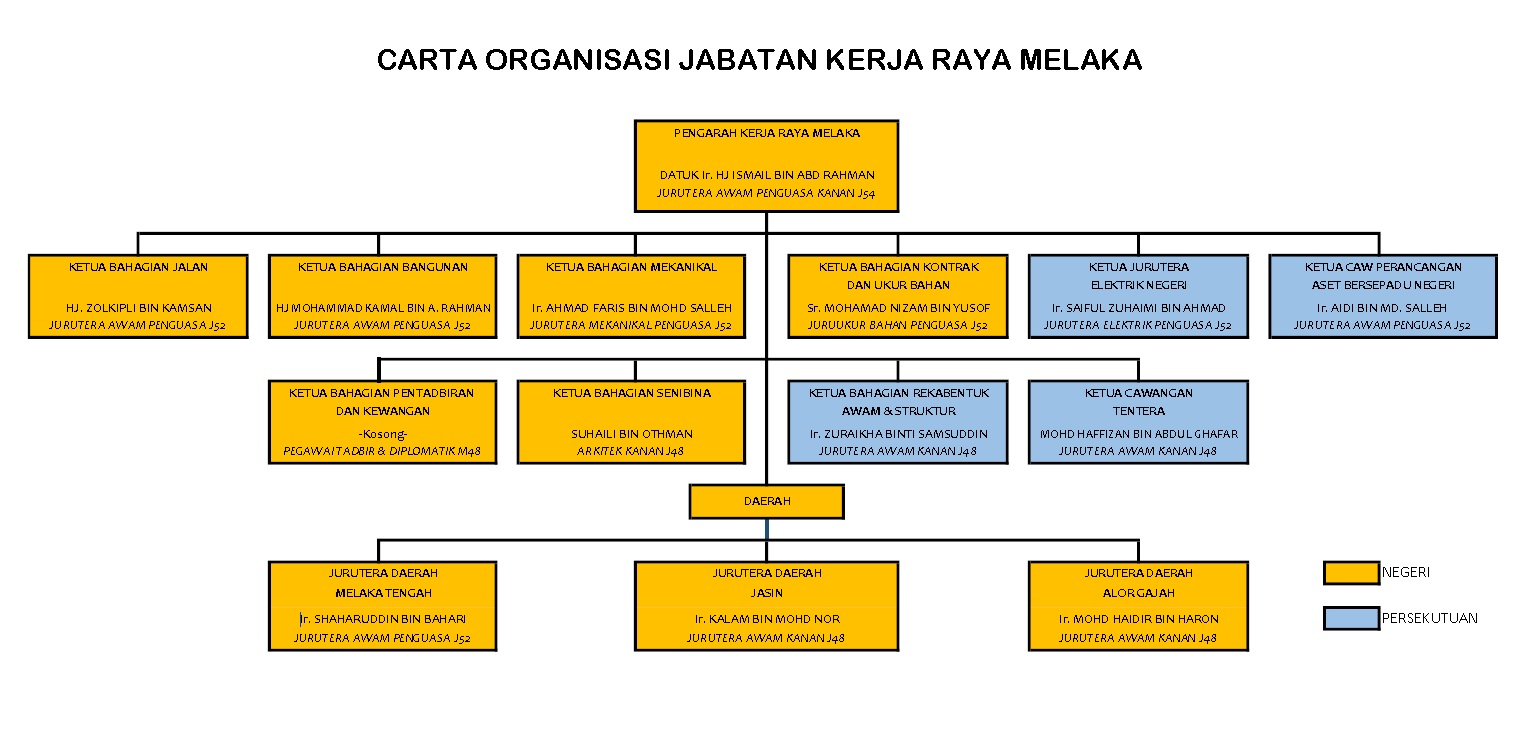 CARTA ORGANISASI JABATAN KERJA RAYA MELAKA

PENGARAH KERJA RAYA MELAKA

DATUK Ir. HJ ISMAIL BIN ABD RAHMAN
JURUTERA AWAM PENGUASA KANAN J54

KETUA BAHAGIAN JALAN

HJ. ZOLKIPLI BIN KAMSAN
JURUTERA AWAM PENGUASA J52

KETUA BAHAGIAN BANGUNAN

HJ MOHAMMAD KAMAL BIN A. RAHMAN
JURUTERA AWAM PENGUASA J52

KETUA BAHAGIAN MEKANIKAL

Ir. AHMAD FARIS BIN MOHD SALLEH
JURUTERA MEKANIKAL PENGUASA J52

KETUA BAHAGIAN KONTRAK DAN UKUR BAHAN

Sr. MOHAMAD NIZAM BIN YUSOF
JURUUKUR BAHAN PENGUASA J52

KETUA JURUTERA ELEKTRIK NEGERI

Ir. SAIFUL ZUHAIMI BIN AHMAD
JURUTERA ELEKTRIK PENGUASA J52

KETUA CAW PERANCANGAN ASET BERSEPADU NEGERI

Ir. AIDI BIN MD. SALLEH
JURUTERA AWAM PENGUASA J52

KETUA BAHAGIAN PENTADBIRAN DAN KEWANGAN

-Kosong-
PEGAWAI TADBIR & DIPLOMATIK M48

KETUA BAHAGIAN SENIBINA

SUHAILI BIN OTHMAN
ARKITEK KANAN J48

KETUA BAHAGIAN REKABENTUK AWAM & STRUKTUR

Ir. ZURAIKHA BINTI SAMSUDDIN
JURUTERA AWAM KANAN J48

KETUA CAWANGAN TENTERA

MOHD HAFFIZAN BIN ABDUL GHAFAR
JURUTERA AWAM KANAN J48

DAERAH

JURUTERA DAERAH MELAKA TENGAH

Ir. SHAHARUDDIN BIN BAHARI
JURUTERA AWAM PENGUASA J52

JURUTERA DAERAH JASIN

Ir. KALAM BIN MOHD NOR
JURUTERA AWAM KANAN J48

JURUTERA DAERAH ALOR GAJAH

Ir. MOHD HAIDIR BIN HARON
JURUTERA AWAM KANAN J48

NEGERI

PERSEKUTUAN